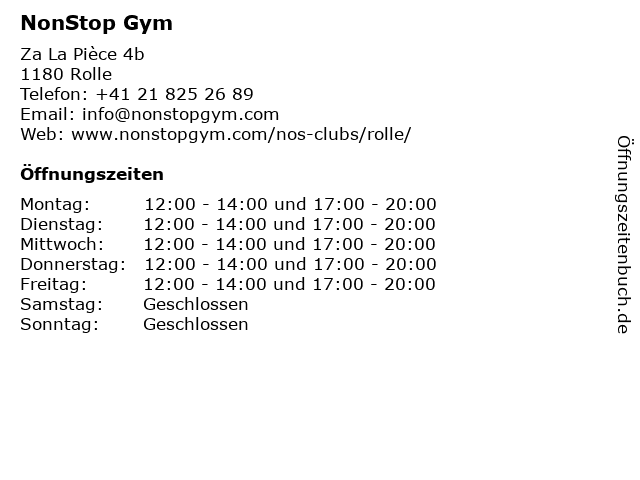 NonStop Gym

Za La Pièce 4b
1180 Rolle
Telefon: +41 21 825 26 89
Email: info@nonstopgym.com
Web: www.nonstopgym.com/nos-clubs/rolle/

Öffnungszeiten

| | |
|---|---|
| Montag: | 12:00 - 14:00 und 17:00 - 20:00 |
| Dienstag: | 12:00 - 14:00 und 17:00 - 20:00 |
| Mittwoch: | 12:00 - 14:00 und 17:00 - 20:00 |
| Donnerstag: | 12:00 - 14:00 und 17:00 - 20:00 |
| Freitag: | 12:00 - 14:00 und 17:00 - 20:00 |
| Samstag: | Geschlossen |
| Sonntag: | Geschlossen |

Öffnungszeitenbuch.de